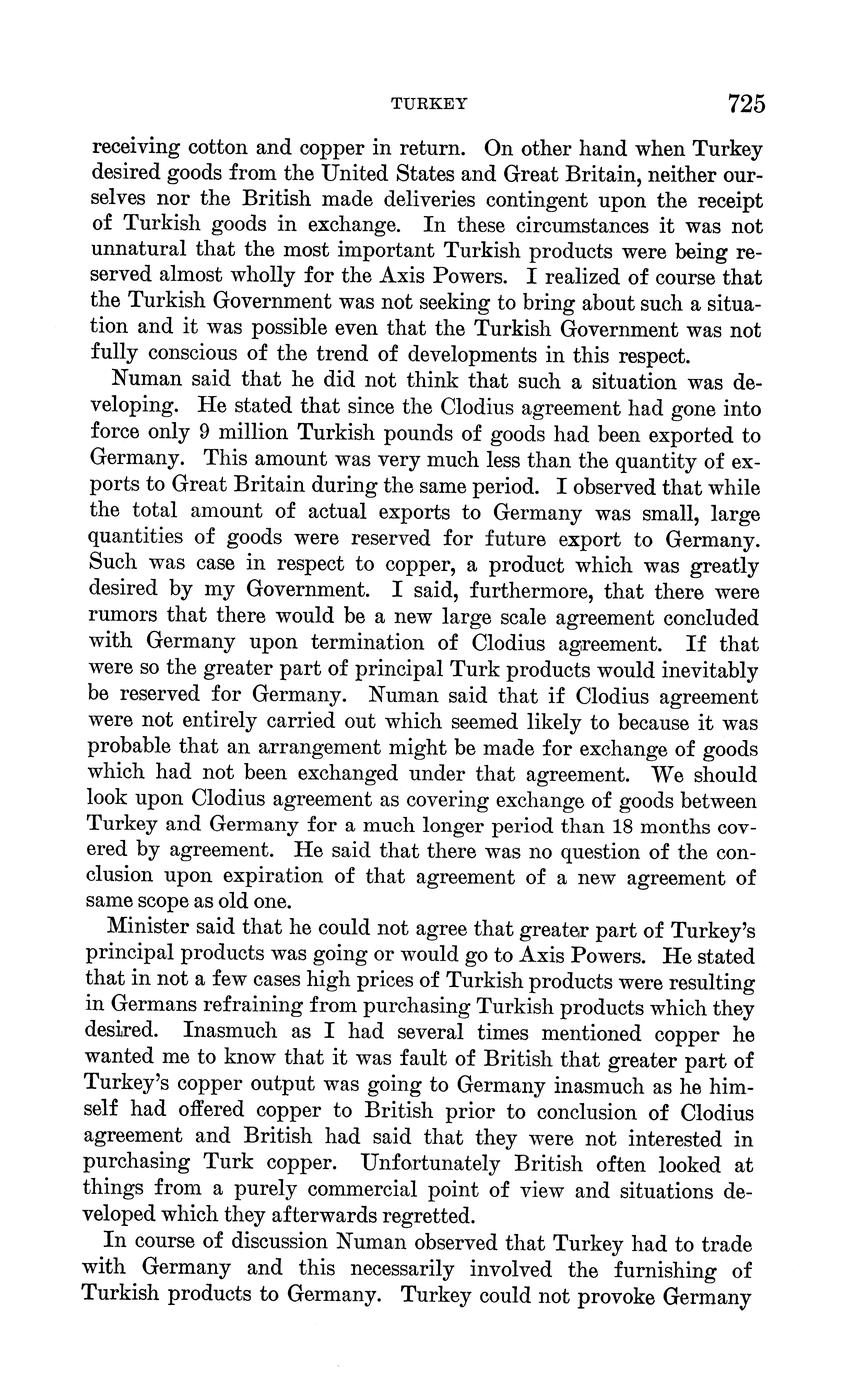 TURKEY 725

receiving cotton and copper in return. On other hand when Turkey desired goods from the United States and Great Britain, neither ourselves nor the British made deliveries contingent upon the receipt of Turkish goods in exchange. In these circumstances it was not unnatural that the most important Turkish products were being reserved almost wholly for the Axis Powers. I realized of course that the Turkish Government was not seeking to bring about such a situation and it was possible even that the Turkish Government was not fully conscious of the trend of developments in this respect.

Numan said that he did not think that such a situation was developing. He stated that since the Clodius agreement had gone into force only 9 million Turkish pounds of goods had been exported to Germany. This amount was very much less than the quantity of exports to Great Britain during the same period. I observed that while the total amount of actual exports to Germany was small, large quantities of goods were reserved for future export to Germany. Such was case in respect to copper, a product which was greatly desired by my Government. I said, furthermore, that there were rumors that there would be a new large scale agreement concluded with Germany upon termination of Clodius agreement. If that were so the greater part of principal Turk products would inevitably be reserved for Germany. Numan said that if Clodius agreement were not entirely carried out which seemed likely to because it was probable that an arrangement might be made for exchange of goods which had not been exchanged under that agreement. We should look upon Clodius agreement as covering exchange of goods between Turkey and Germany for a much longer period than 18 months covered by agreement. He said that there was no question of the conclusion upon expiration of that agreement of a new agreement of same scope as old one.

Minister said that he could not agree that greater part of Turkey's principal products was going or would go to Axis Powers. He stated that in not a few cases high prices of Turkish products were resulting in Germans refraining from purchasing Turkish products which they desired. Inasmuch as I had several times mentioned copper he wanted me to know that it was fault of British that greater part of Turkey's copper output was going to Germany inasmuch as he himself had offered copper to British prior to conclusion of Clodius agreement and British had said that they were not interested in purchasing Turk copper. Unfortunately British often looked at things from a purely commercial point of view and situations developed which they afterwards regretted.

In course of discussion Numan observed that Turkey had to trade with Germany and this necessarily involved the furnishing of Turkish products to Germany. Turkey could not provoke Germany